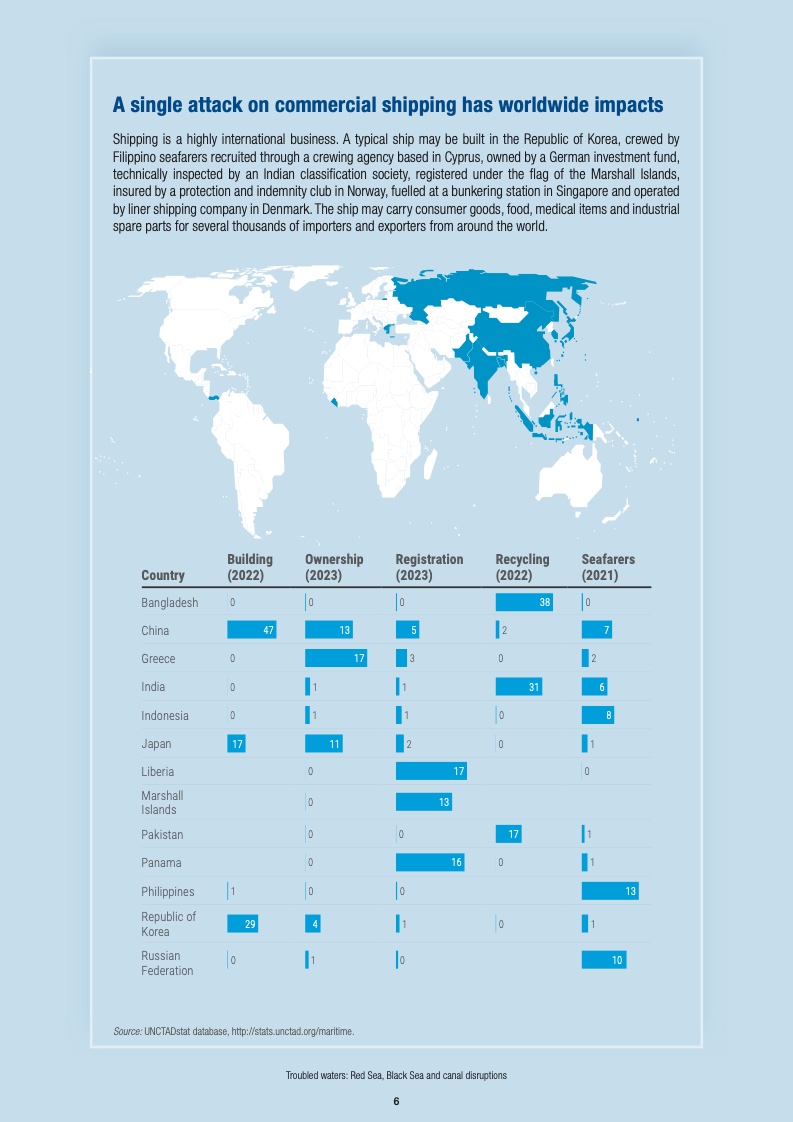 A single attack on commercial shipping has worldwide impacts

Shipping is a highly international business. A typical ship may be built in the Republic of Korea, crewed by Filippino seafarers recruited through a crewing agency based in Cyprus, owned by a German investment fund, technically inspected by an Indian classification society, registered under the flag of the Marshall Islands, insured by a protection and indemnity club in Norway, fuelled at a bunkering station in Singapore and operated by liner shipping company in Denmark. The ship may carry consumer goods, food, medical items and industrial spare parts for several thousands of importers and exporters from around the world.

| Country | Building (2022) | Ownership (2023) | Registration (2023) | Recycling (2022) | Seafarers (2021) |
|---|---|---|---|---|---|
| Bangladesh | 0 | 0 | 0 | 38 | 0 |
| China | 47 | 13 | 5 | 2 | 7 |
| Greece | 0 | 17 | 3 | 0 | 2 |
| India | 0 | 1 | 1 | 31 | 6 |
| Indonesia | 0 | 1 | 1 | 0 | 8 |
| Japan | 17 | 11 | 2 | 0 | 1 |
| Liberia | | 0 | 17 | | 0 |
| Marshall Islands | | 0 | 13 | | |
| Pakistan | | 0 | 0 | 17 | 1 |
| Panama | | 0 | 16 | 0 | 1 |
| Philippines | 1 | 0 | 0 | | 13 |
| Republic of Korea | 29 | 4 | 1 | 0 | 1 |
| Russian Federation | 0 | 1 | 0 | | 10 |

Source: UNCTADstat database, http://stats.unctad.org/maritime.

Troubled waters: Red Sea, Black Sea and canal disruptions

6